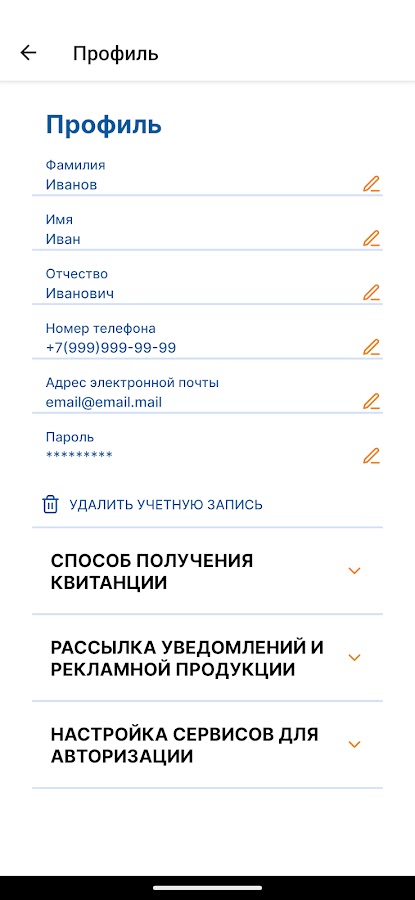 Профиль

Профиль

Фамилия
Иванов

Имя
Иван

Отчество
Иванович

Номер телефона
+7(999)999-99-99

Адрес электронной почты
email@email.mail

Пароль
*********

УДАЛИТЬ УЧЕТНУЮ ЗАПИСЬ

СПОСОБ ПОЛУЧЕНИЯ КВИТАНЦИИ

РАССЫЛКА УВЕДОМЛЕНИЙ И РЕКЛАМНОЙ ПРОДУКЦИИ

НАСТРОЙКА СЕРВИСОВ ДЛЯ АВТОРИЗАЦИИ